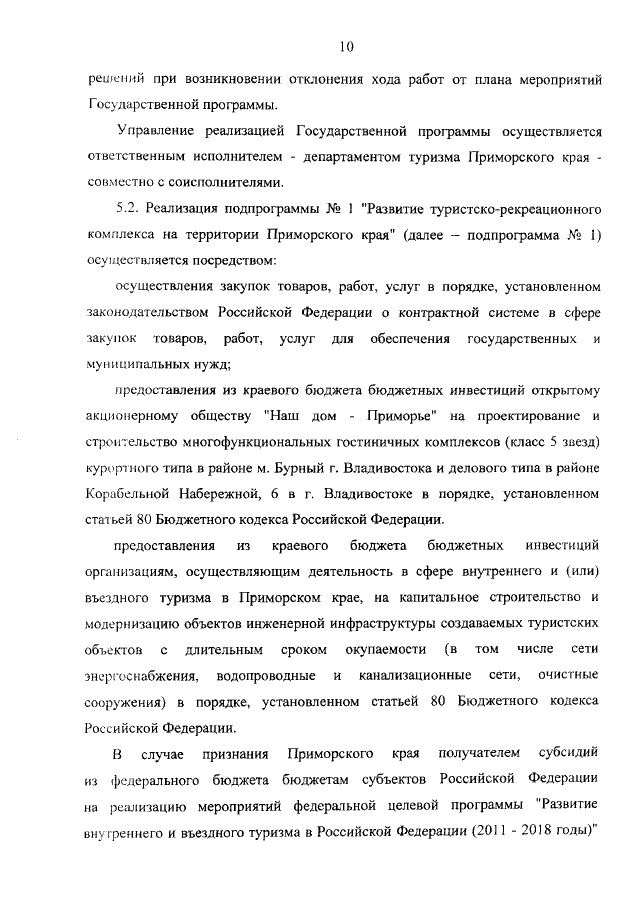 10

решений при возникновении отклонения хода работ от плана мероприятий Государственной программы.

Управление реализацией Государственной программы осуществляется ответственным исполнителем - департаментом туризма Приморского края - совместно с соисполнителями.

5.2. Реализация подпрограммы № 1 "Развитие туристско-рекреационного комплекса на территории Приморского края" (далее – подпрограмма № 1) осуществляется посредством:

осуществления закупок товаров, работ, услуг в порядке, установленном законодательством Российской Федерации о контрактной системе в сфере закупок товаров, работ, услуг для обеспечения государственных и муниципальных нужд;

предоставления из краевого бюджета бюджетных инвестиций открытому акционерному обществу "Наш дом - Приморье" на проектирование и строительство многофункциональных гостиничных комплексов (класс 5 звезд) курортного типа в районе м. Бурный г. Владивостока и делового типа в районе Корабельной Набережной, 6 в г. Владивостоке в порядке, установленном статьей 80 Бюджетного кодекса Российской Федерации.

предоставления из краевого бюджета бюджетных инвестиций организациям, осуществляющим деятельность в сфере внутреннего и (или) въездного туризма в Приморском крае, на капитальное строительство и модернизацию объектов инженерной инфраструктуры создаваемых туристских объектов с длительным сроком окупаемости (в том числе сети энергоснабжения, водопроводные и канализационные сети, очистные сооружения) в порядке, установленном статьей 80 Бюджетного кодекса Российской Федерации.

В случае признания Приморского края получателем субсидий из федерального бюджета бюджетам субъектов Российской Федерации на реализацию мероприятий федеральной целевой программы "Развитие внутреннего и въездного туризма в Российской Федерации (2011 - 2018 годы)"